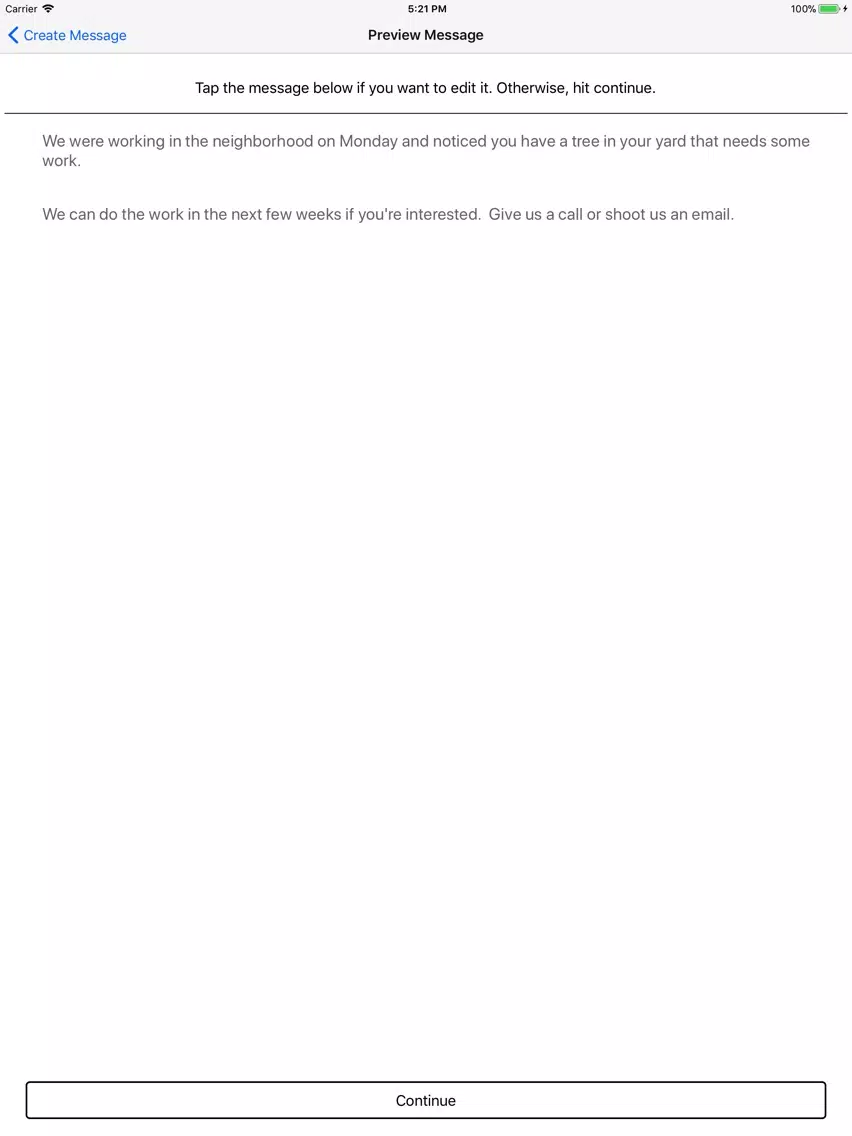 Carrier 5:21 PM 100%

Create Message Preview Message

Tap the message below if you want to edit it. Otherwise, hit continue.

We were working in the neighborhood on Monday and noticed you have a tree in your yard that needs some work.

We can do the work in the next few weeks if you're interested. Give us a call or shoot us an email.

Continue